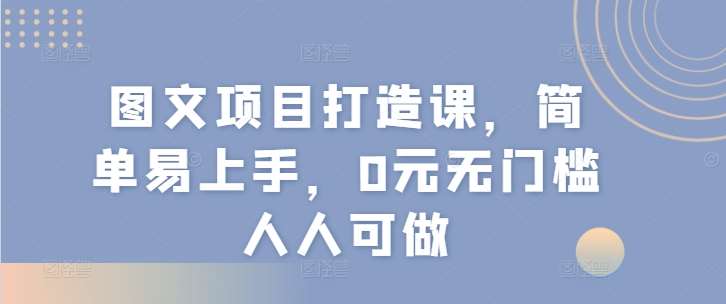 图文项目打造课，简单易上手，0元无门槛人人可做